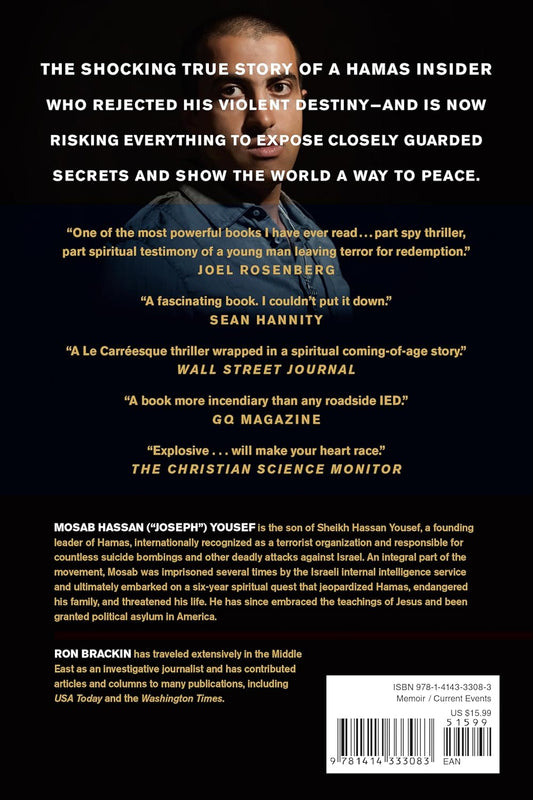 THE SHOCKING TRUE STORY OF A HAMAS INSIDER WHO REJECTED HIS VIOLENT DESTINY—AND IS NOW RISKING EVERYTHING TO EXPOSE CLOSELY GUARDED SECRETS AND SHOW THE WORLD A WAY TO PEACE.

"One of the most powerful books I have ever read . . . part spy thriller, part spiritual testimony of a young man leaving terror for redemption."
JOEL ROSENBERG

"A fascinating book. I couldn't put it down."
SEAN HANNITY

"A Le Carréesque thriller wrapped in a spiritual coming-of-age story."
WALL STREET JOURNAL

"A book more incendiary than any roadside IED."
GQ MAGAZINE

"Explosive . . . will make your heart race."
THE CHRISTIAN SCIENCE MONITOR

MOSAB HASSAN ("JOSEPH") YOUSEF is the son of Sheikh Hassan Yousef, a founding leader of Hamas, internationally recognized as a terrorist organization and responsible for countless suicide bombings and other deadly attacks against Israel. An integral part of the movement, Mosab was imprisoned several times by the Israeli internal intelligence service and ultimately embarked on a six-year spiritual quest that jeopardized Hamas, endangered his family, and threatened his life. He has since embraced the teachings of Jesus and been granted political asylum in America.

RON BRACKIN has traveled extensively in the Middle East as an investigative journalist and has contributed articles and columns to many publications, including USA Today and the Washington Times.

ISBN 978-1-4143-3308-3
Memoir / Current Events
US $15.99
51599
9 781414 333083 EAN